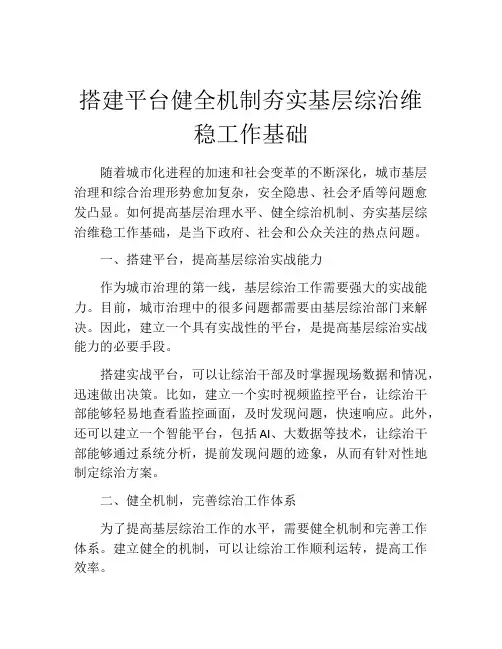 搭建平台健全机制夯实基层综治维稳工作基础

随着城市化进程的加速和社会变革的不断深化，城市基层治理和综合治理形势愈加复杂，安全隐患、社会矛盾等问题愈发凸显。如何提高基层治理水平、健全综治机制、夯实基层综治维稳工作基础，是当下政府、社会和公众关注的热点问题。

一、搭建平台，提高基层综治实战能力

作为城市治理的第一线，基层综治工作需要强大的实战能力。目前，城市治理中的很多问题都需要由基层综治部门来解决。因此，建立一个具有实战性的平台，是提高基层综治实战能力的必要手段。

搭建实战平台，可以让综治干部及时掌握现场数据和情况，迅速做出决策。比如，建立一个实时视频监控平台，让综治干部能够轻易地查看监控画面，及时发现问题，快速响应。此外，还可以建立一个智能平台，包括AI、大数据等技术，让综治干部能够通过系统分析，提前发现问题的迹象，从而有针对性地制定综治方案。

二、健全机制，完善综治工作体系

为了提高基层综治工作的水平，需要健全机制和完善工作体系。建立健全的机制，可以让综治工作顺利运转，提高工作效率。